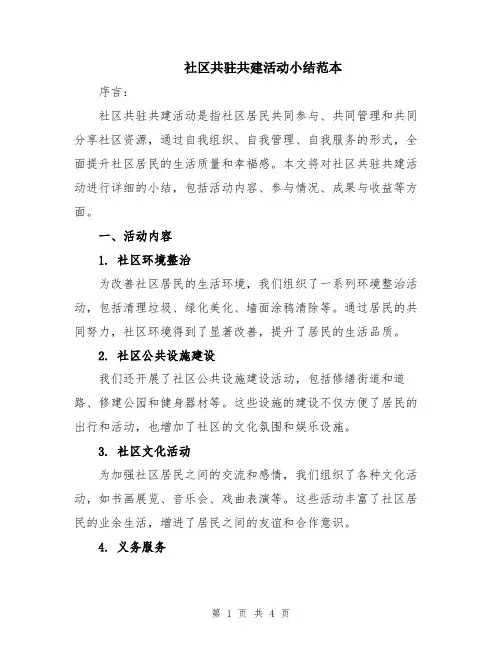 社区共驻共建活动小结范本

序言：

社区共驻共建活动是指社区居民共同参与、共同管理和共同分享社区资源，通过自我组织、自我管理、自我服务的形式，全面提升社区居民的生活质量和幸福感。本文将对社区共驻共建活动进行详细的小结，包括活动内容、参与情况、成果与收益等方面。

一、活动内容

1. 社区环境整治

为改善社区居民的生活环境，我们组织了一系列环境整治活动，包括清理垃圾、绿化美化、墙面涂鸦清除等。通过居民的共同努力，社区环境得到了显著改善，提升了居民的生活品质。

2. 社区公共设施建设

我们还开展了社区公共设施建设活动，包括修缮街道和道路、修建公园和健身器材等。这些设施的建设不仅方便了居民的出行和活动，也增加了社区的文化氛围和娱乐设施。

3. 社区文化活动

为加强社区居民之间的交流和感情，我们组织了各种文化活动，如书画展览、音乐会、戏曲表演等。这些活动丰富了社区居民的业余生活，增进了居民之间的友谊和合作意识。

4. 义务服务

第 1 页 共 4 页